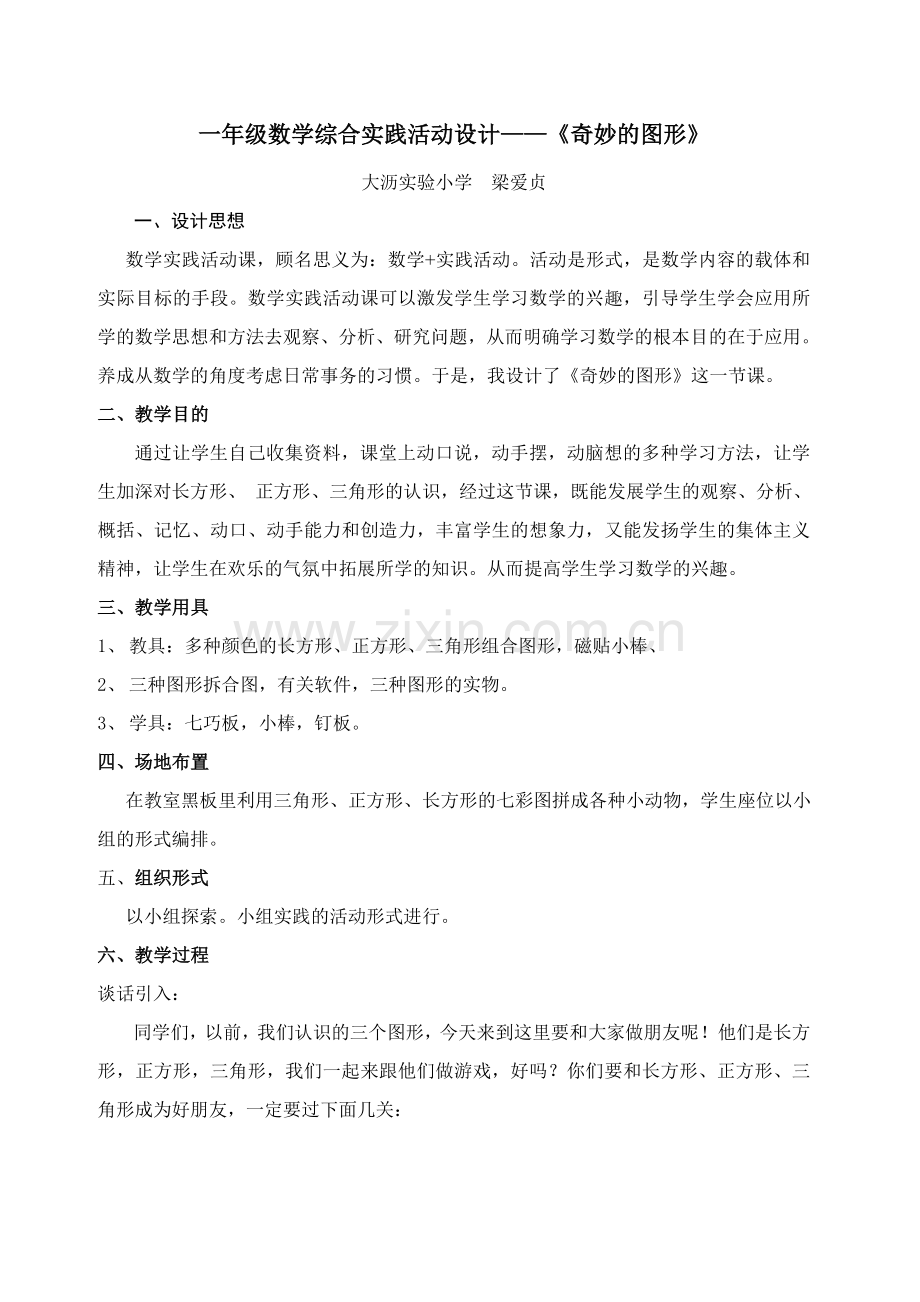 一年级数学综合实践活动设计——《奇妙的图形》

大沥实验小学　梁爱贞

一、设计思想

数学实践活动课，顾名思义为：数学+实践活动。活动是形式，是数学内容的载体和实际目标的手段。数学实践活动课可以激发学生学习数学的兴趣，引导学生学会应用所学的数学思想和方法去观察、分析、研究问题，从而明确学习数学的根本目的在于应用。养成从数学的角度考虑日常事务的习惯。于是，我设计了《奇妙的图形》这一节课。

二、教学目的

通过让学生自己收集资料，课堂上动口说，动手摆，动脑想的多种学习方法，让学生加深对长方形、 正方形、三角形的认识，经过这节课，既能发展学生的观察、分析、概括、记忆、动口、动手能力和创造力，丰富学生的想象力，又能发扬学生的集体主义精神，让学生在欢乐的气氛中拓展所学的知识。从而提高学生学习数学的兴趣。

三、教学用具

1、 教具：多种颜色的长方形、正方形、三角形组合图形，磁贴小棒、

2、 三种图形拆合图，有关软件，三种图形的实物。

3、 学具：七巧板，小棒，钉板。

四、场地布置

在教室黑板里利用三角形、正方形、长方形的七彩图拼成各种小动物，学生座位以小组的形式编排。

五、组织形式

以小组探索。小组实践的活动形式进行。

六、教学过程

谈话引入：

同学们，以前，我们认识的三个图形，今天来到这里要和大家做朋友呢！他们是长方形，正方形，三角形，我们一起来跟他们做游戏，好吗？你们要和长方形、正方形、三角形成为好朋友，一定要过下面几关：

www.zixin.com.cn